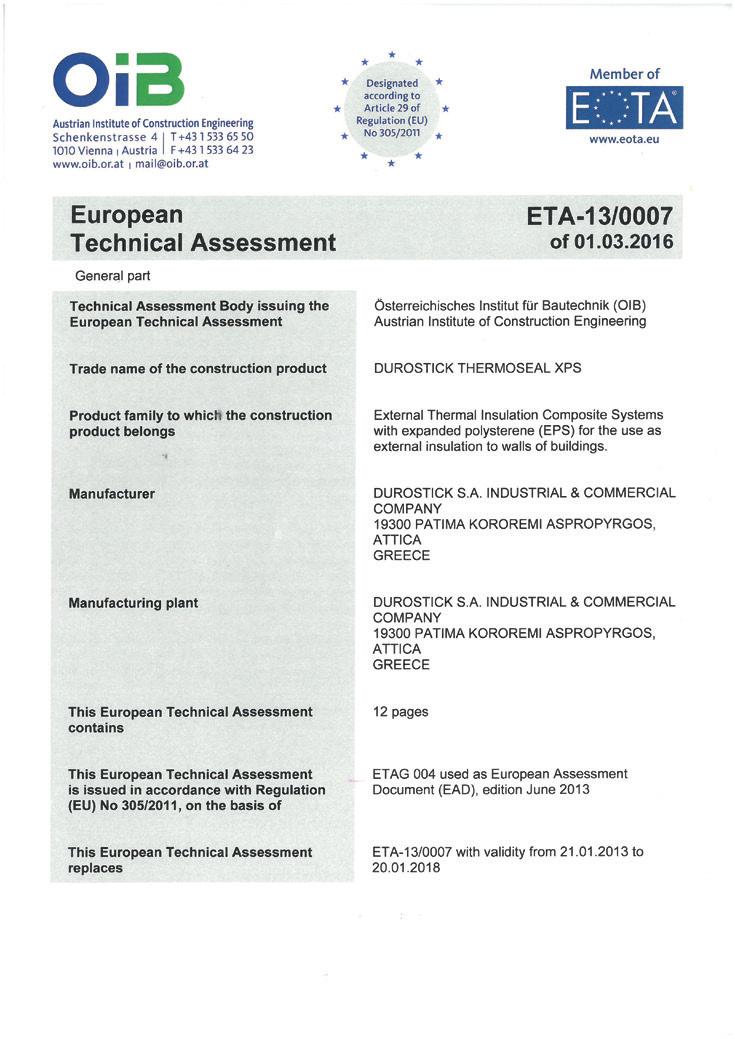 OiB

Austrian Institute of Construction Engineering
Schenkenstrasse 4 | T +43 1 533 65 50
1010 Vienna | Austria | F +43 1 533 64 23
www.oib.or.at | mail@oib.or.at

Designated according to Article 29 of Regulation (EU) No 305/2011

Member of
EOTA
www.eota.eu

European Technical Assessment

ETA-13/0007
of 01.03.2016

General part

| | |
|---|---|
| Technical Assessment Body issuing the European Technical Assessment | Österreichisches Institut für Bautechnik (OIB) Austrian Institute of Construction Engineering |
| Trade name of the construction product | DUROSTICK THERMOSEAL XPS |
| Product family to which the construction product belongs | External Thermal Insulation Composite Systems with expanded polysterene (EPS) for the use as external insulation to walls of buildings. |
| Manufacturer | DUROSTICK S.A. INDUSTRIAL & COMMERCIAL COMPANY 19300 PATIMA KOROREMI ASPROPYRGOS, ATTICA GREECE |
| Manufacturing plant | DUROSTICK S.A. INDUSTRIAL & COMMERCIAL COMPANY 19300 PATIMA KOROREMI ASPROPYRGOS, ATTICA GREECE |
| This European Technical Assessment contains | 12 pages |
| This European Technical Assessment is issued in accordance with Regulation (EU) No 305/2011, on the basis of | ETAG 004 used as European Assessment Document (EAD), edition June 2013 |
| This European Technical Assessment replaces | ETA-13/0007 with validity from 21.01.2013 to 20.01.2018 |